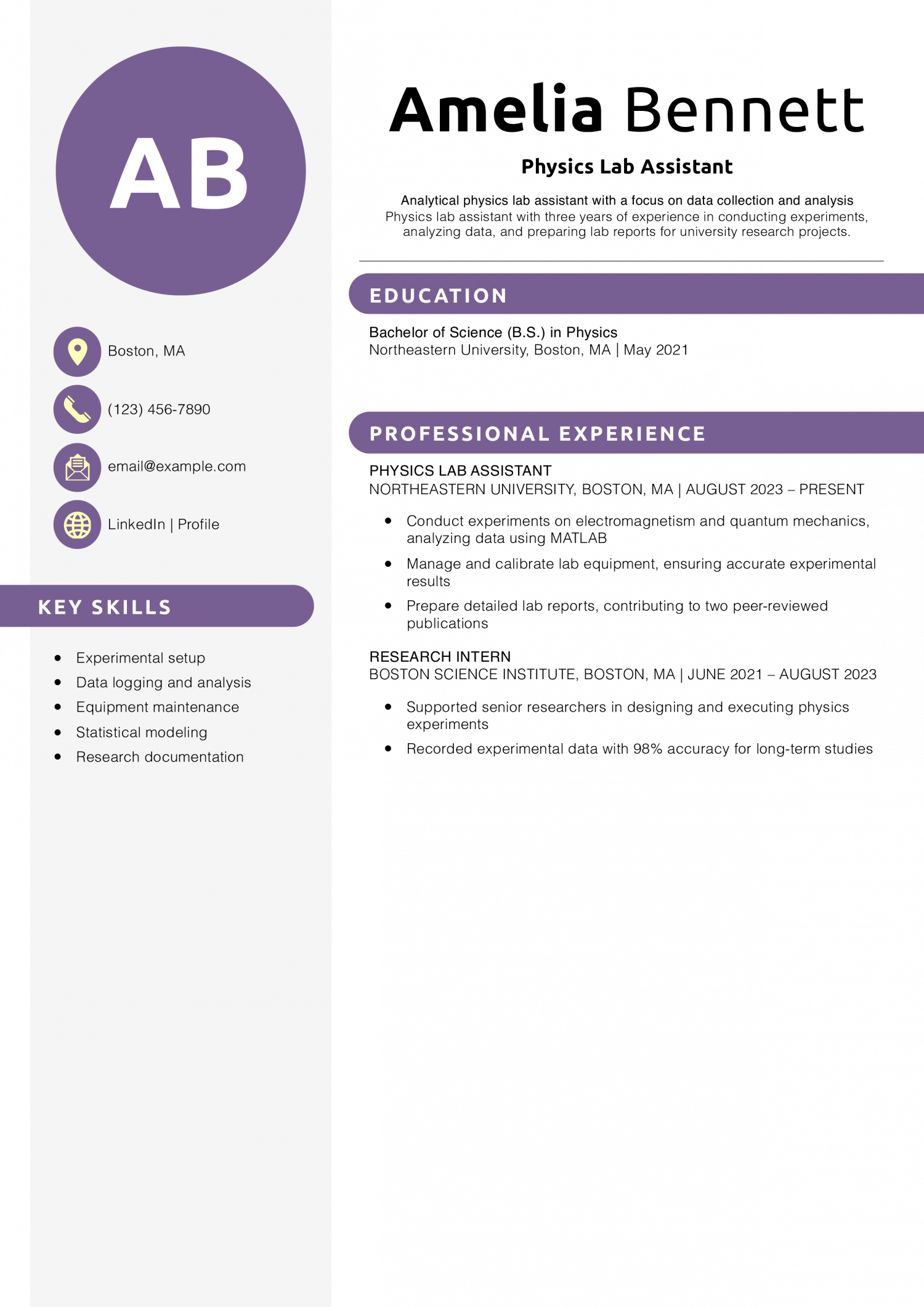 AB

Boston, MA

(123) 456-7890

email@example.com

LinkedIn | Profile

KEY SKILLS

- Experimental setup
- Data logging and analysis
- Equipment maintenance
- Statistical modeling
- Research documentation

Amelia Bennett

Physics Lab Assistant

Analytical physics lab assistant with a focus on data collection and analysis
Physics lab assistant with three years of experience in conducting experiments, analyzing data, and preparing lab reports for university research projects.

EDUCATION

Bachelor of Science (B.S.) in Physics
Northeastern University, Boston, MA | May 2021

PROFESSIONAL EXPERIENCE

PHYSICS LAB ASSISTANT
NORTHEASTERN UNIVERSITY, BOSTON, MA | AUGUST 2023 – PRESENT

- Conduct experiments on electromagnetism and quantum mechanics, analyzing data using MATLAB
- Manage and calibrate lab equipment, ensuring accurate experimental results
- Prepare detailed lab reports, contributing to two peer-reviewed publications

RESEARCH INTERN
BOSTON SCIENCE INSTITUTE, BOSTON, MA | JUNE 2021 – AUGUST 2023

- Supported senior researchers in designing and executing physics experiments
- Recorded experimental data with 98% accuracy for long-term studies